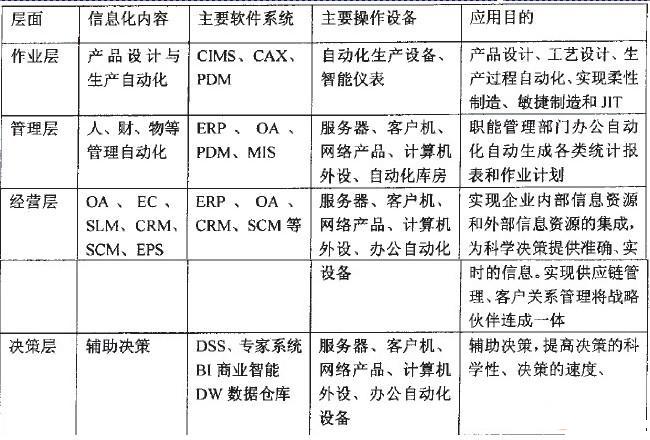 | 层面 | 信息化内容 | 主要软件系统 | 主要操作设备 | 应用目的 |
|---|---|---|---|---|
| 作业层 | 产品设计与生产自动化 | CIMS、CAX、PDM | 自动化生产设备、智能仪表 | 产品设计、工艺设计、生产过程自动化、实现柔性制造、敏捷制造和JIT |
| 管理层 | 人、财、物等管理自动化 | ERP、OA、PDM、MIS | 服务器、客户机、网络产品、计算机外设、自动化库房 | 职能管理部门办公自动化自动生成各类统计报表和作业计划 |
| 经营层 | OA、EC、SLM、CRM、SCM、EPS | ERP、OA、CRM、SCM等 | 服务器、客户机、网络产品、计算机外设、办公自动化 | 实现企业内部信息资源和外部信息资源的集成，为科学决策提供准确、实 |
|  |  |  | 设备 | 时的信息。实现供应链管理、客户关系管理将战略伙伴连成一体 |
| 决策层 | 辅助决策 | DSS、专家系统 BI商业智能 DW数据仓库 | 服务器、客户机、网络产品、计算机外设、办公自动化设备 | 辅助决策，提高决策的科学性、决策的速度、 |